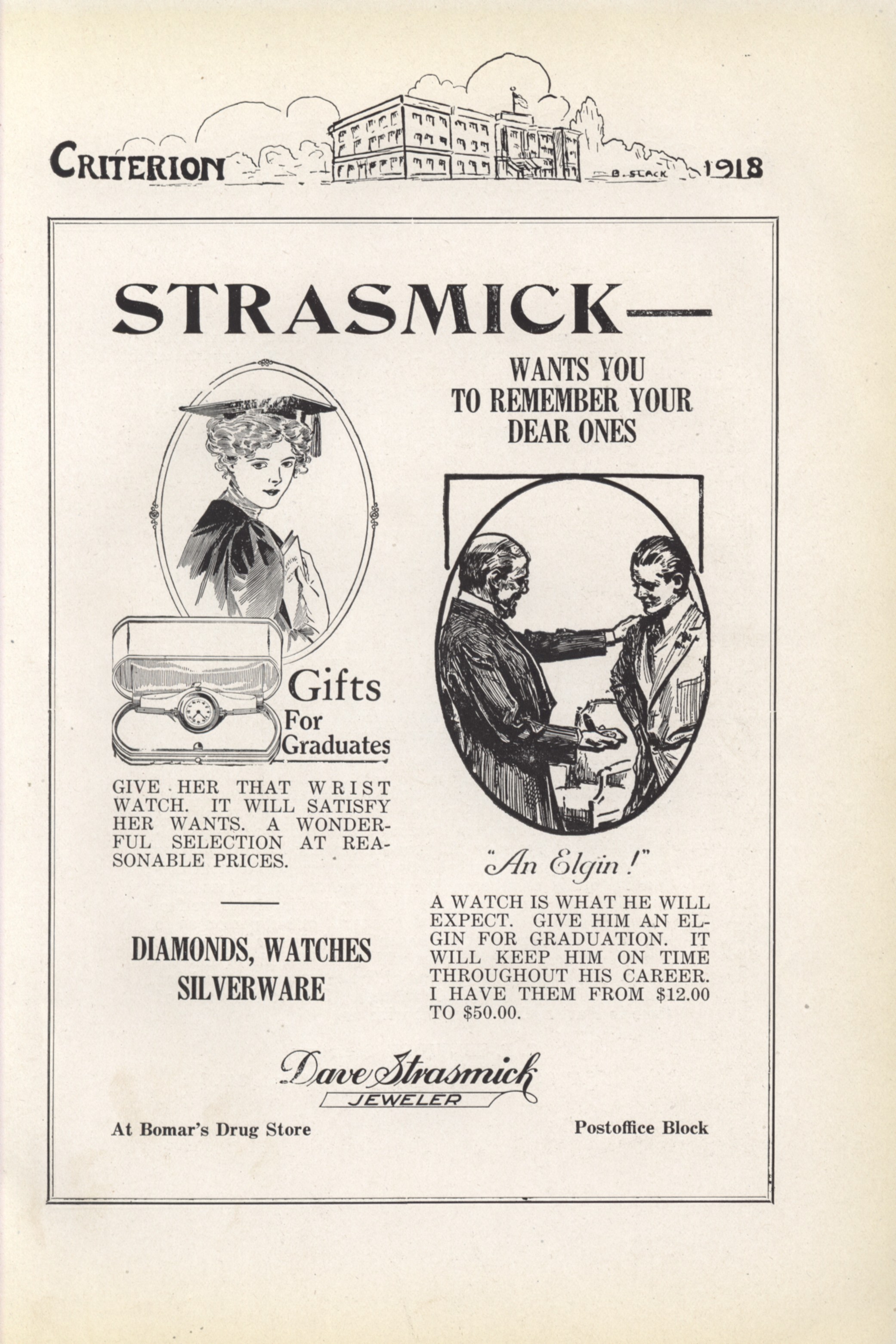 CRITERION B. SLACK 1918

STRASMICK—

WANTS YOU
TO REMEMBER YOUR
DEAR ONES

Gifts
For
Graduates

GIVE HER THAT WRIST WATCH. IT WILL SATISFY HER WANTS. A WONDERFUL SELECTION AT REASONABLE PRICES.

DIAMONDS, WATCHES
SILVERWARE

"An Elgin!"

A WATCH IS WHAT HE WILL EXPECT. GIVE HIM AN ELGIN FOR GRADUATION. IT WILL KEEP HIM ON TIME THROUGHOUT HIS CAREER. I HAVE THEM FROM $12.00 TO $50.00.

Dave Strasmick
JEWELER

At Bomar's Drug Store

Postoffice Block